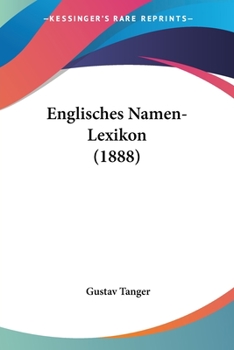 —KESSINGER'S RARE REPRINTS—

Englisches Namen-Lexikon (1888)

Gustav Tanger